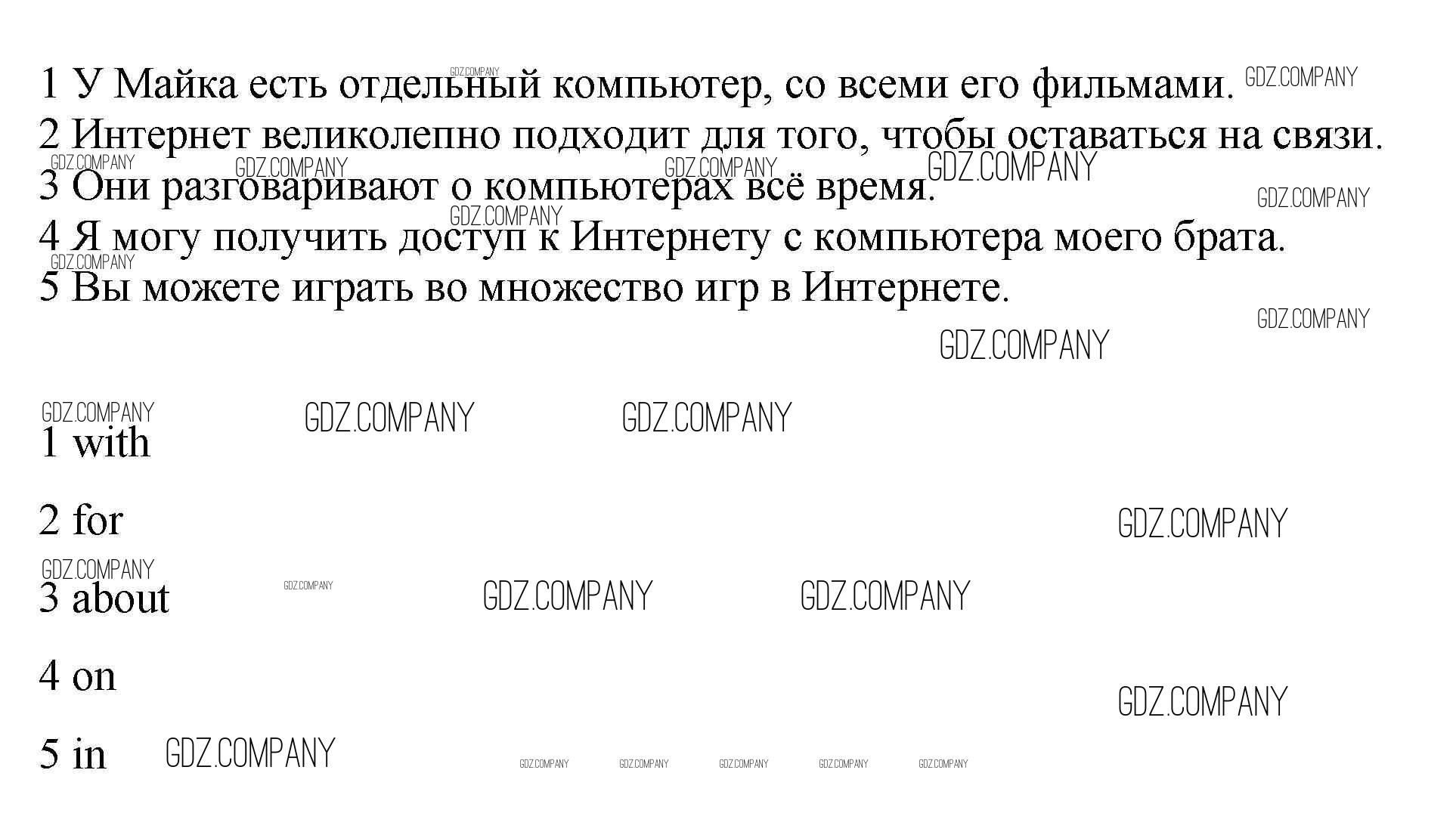 1 У Майка есть отдельный компьютер, со всеми его фильмами.
2 Интернет великолепно подходит для того, чтобы оставаться на связи.
3 Они разговаривают о компьютерах всё время.
4 Я могу получить доступ к Интернету с компьютера моего брата.
5 Вы можете играть во множество игр в Интернете.

1 with

2 for

3 about

4 on

5 in

GDZ.COMPANY